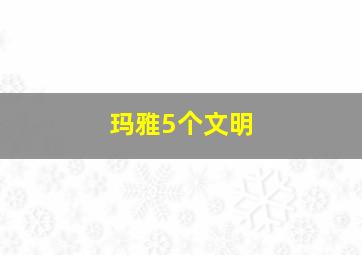 玛雅5个文明